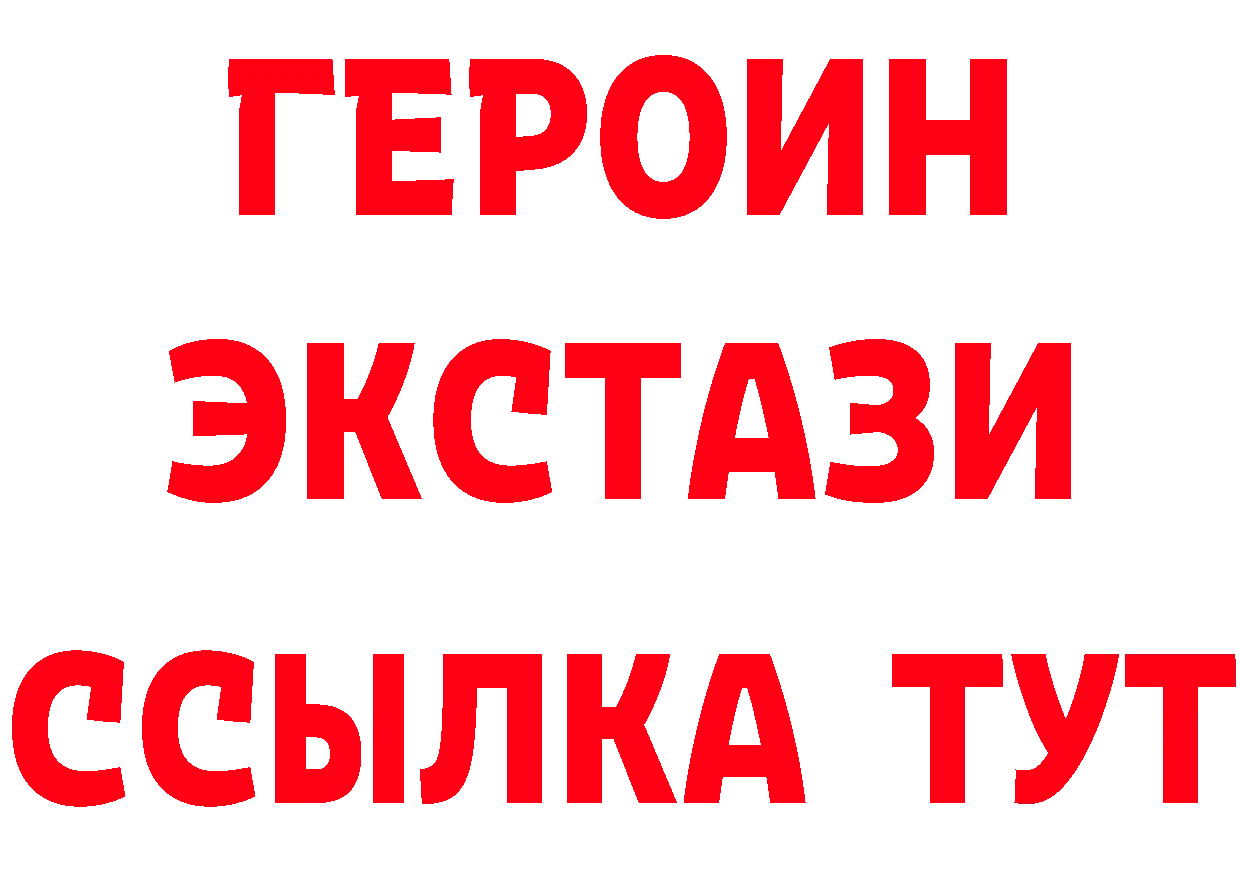 ГЕРОИН
ЭКСТАЗИ
ССЫЛКА ТУТ